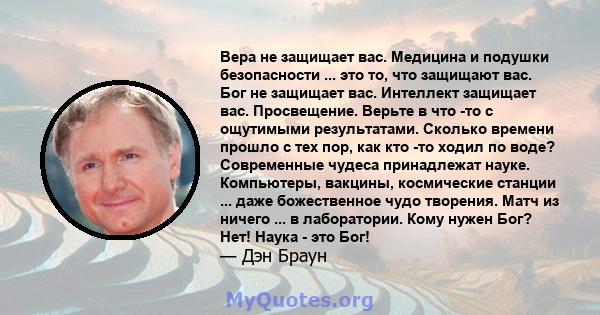 Вера не защищает вас. Медицина и подушки безопасности ... это то, что защищают вас. Бог не защищает вас. Интеллект защищает вас. Просвещение. Верьте в что -то с ощутимыми результатами. Сколько времени прошло с тех пор, как кто -то ходил по воде? Современные чудеса принадлежат науке. Компьютеры, вакцины, космические станции ... даже божественное чудо творения. Матч из ничего ... в лаборатории. Кому нужен Бог? Нет! Наука - это Бог!
— Дэн Браун

MyQuotes.org